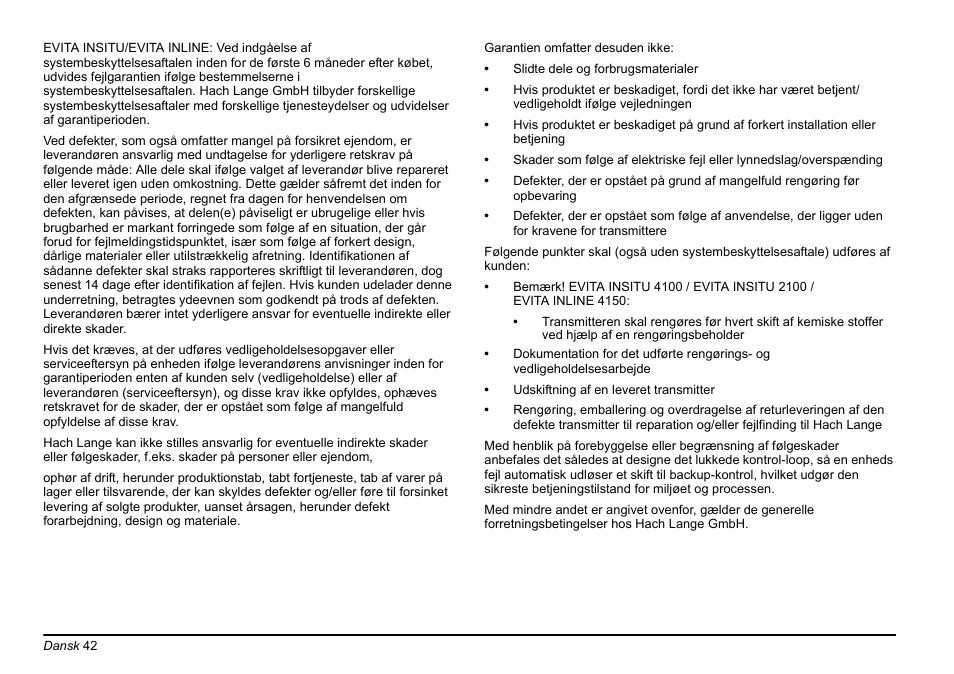 EVITA INSITU/EVITA INLINE: Ved indgåelse af systembeskyttelsesaftalen inden for de første 6 måneder efter købet, udvides fejlgarantien ifølge bestemmelserne i systembeskyttelsesaftalen. Hach Lange GmbH tilbyder forskellige systembeskyttelsesaftaler med forskellige tjenesteydelser og udvidelser af garantiperioden.

Ved defekter, som også omfatter mangel på forsikret ejendom, er leverandøren ansvarlig med undtagelse for yderligere retskrav på følgende måde: Alle dele skal ifølge valget af leverandør blive repareret eller leveret igen uden omkostning. Dette gælder såfremt det inden for den afgrænsede periode, regnet fra dagen for henvendelsen om defekten, kan påvises, at delen(e) påviseligt er ubrugelige eller hvis brugbarhed er markant forringede som følge af en situation, der går forud for fejlmeldingstidspunktet, især som følge af forkert design, dårlige materialer eller utilstrækkelig afretning. Identifikationen af sådanne defekter skal straks rapporteres skriftligt til leverandøren, dog senest 14 dage efter identifikation af fejlen. Hvis kunden udelader denne underretning, betragtes ydeevnen som godkendt på trods af defekten. Leverandøren bærer intet yderligere ansvar for eventuelle indirekte eller direkte skader.

Hvis det kræves, at der udføres vedligeholdelsesopgaver eller serviceeftersyn på enheden ifølge leverandørens anvisninger inden for garantiperioden enten af kunden selv (vedligeholdelse) eller af leverandøren (serviceeftersyn), og disse krav ikke opfyldes, ophæves retskravet for de skader, der er opstået som følge af mangelfuld opfyldelse af disse krav.

Hach Lange kan ikke stilles ansvarlig for eventuelle indirekte skader eller følgeskader, f.eks. skader på personer eller ejendom,

ophør af drift, herunder produktionstab, tabt fortjeneste, tab af varer på lager eller tilsvarende, der kan skyldes defekter og/eller føre til forsinket levering af solgte produkter, uanset årsagen, herunder defekt forarbejdning, design og materiale.

Garantien omfatter desuden ikke:

• Slidte dele og forbrugsmaterialer
• Hvis produktet er beskadiget, fordi det ikke har været betjent/ vedligeholdt ifølge vejledningen
• Hvis produktet er beskadiget på grund af forkert installation eller betjening
• Skader som følge af elektriske fejl eller lynnedslag/overspænding
• Defekter, der er opstået på grund af mangelfuld rengøring før opbevaring
• Defekter, der er opstået som følge af anvendelse, der ligger uden for kravene for transmittere

Følgende punkter skal (også uden systembeskyttelsesaftale) udføres af kunden:

• Bemærk! EVITA INSITU 4100 / EVITA INSITU 2100 / EVITA INLINE 4150:
  • Transmitteren skal rengøres før hvert skift af kemiske stoffer ved hjælp af en rengøringsbeholder
• Dokumentation for det udførte rengørings- og vedligeholdelsesarbejde
• Udskiftning af en leveret transmitter
• Rengøring, emballering og overdragelse af returleveringen af den defekte transmitter til reparation og/eller fejlfinding til Hach Lange

Med henblik på forebyggelse eller begrænsning af følgeskader anbefales det således at designe det lukkede kontrol-loop, så en enheds fejl automatisk udløser et skift til backup-kontrol, hvilket udgør den sikreste betjeningstilstand for miljøet og processen.

Med mindre andet er angivet ovenfor, gælder de generelle forretningsbetingelser hos Hach Lange GmbH.

Dansk 42